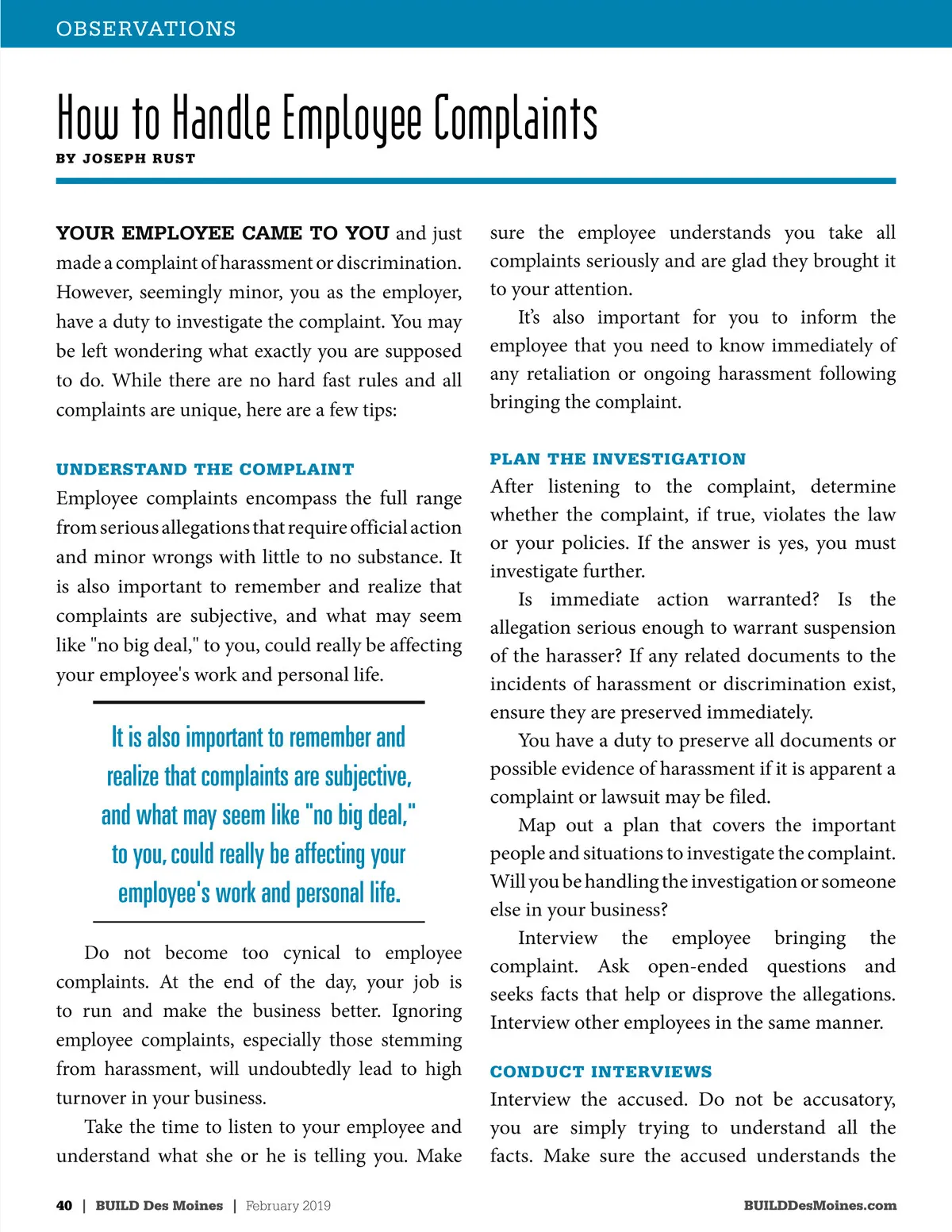 OBSERVATIONS

How to Handle Employee Complaints

BY JOSEPH RUST

YOUR EMPLOYEE CAME TO YOU and just made a complaint of harassment or discrimination. However, seemingly minor, you as the employer, have a duty to investigate the complaint. You may be left wondering what exactly you are supposed to do. While there are no hard fast rules and all complaints are unique, here are a few tips:

UNDERSTAND THE COMPLAINT

Employee complaints encompass the full range from serious allegations that require official action and minor wrongs with little to no substance. It is also important to remember and realize that complaints are subjective, and what may seem like "no big deal," to you, could really be affecting your employee's work and personal life.

It is also important to remember and realize that complaints are subjective, and what may seem like "no big deal," to you, could really be affecting your employee's work and personal life.

Do not become too cynical to employee complaints. At the end of the day, your job is to run and make the business better. Ignoring employee complaints, especially those stemming from harassment, will undoubtedly lead to high turnover in your business.

Take the time to listen to your employee and understand what she or he is telling you. Make sure the employee understands you take all complaints seriously and are glad they brought it to your attention.

It's also important for you to inform the employee that you need to know immediately of any retaliation or ongoing harassment following bringing the complaint.

PLAN THE INVESTIGATION

After listening to the complaint, determine whether the complaint, if true, violates the law or your policies. If the answer is yes, you must investigate further.

Is immediate action warranted? Is the allegation serious enough to warrant suspension of the harasser? If any related documents to the incidents of harassment or discrimination exist, ensure they are preserved immediately.

You have a duty to preserve all documents or possible evidence of harassment if it is apparent a complaint or lawsuit may be filed.

Map out a plan that covers the important people and situations to investigate the complaint. Will you be handling the investigation or someone else in your business?

Interview the employee bringing the complaint. Ask open-ended questions and seeks facts that help or disprove the allegations. Interview other employees in the same manner.

CONDUCT INTERVIEWS

Interview the accused. Do not be accusatory, you are simply trying to understand all the facts. Make sure the accused understands the

40 | BUILD Des Moines | February 2019

BUILDDesMoines.com